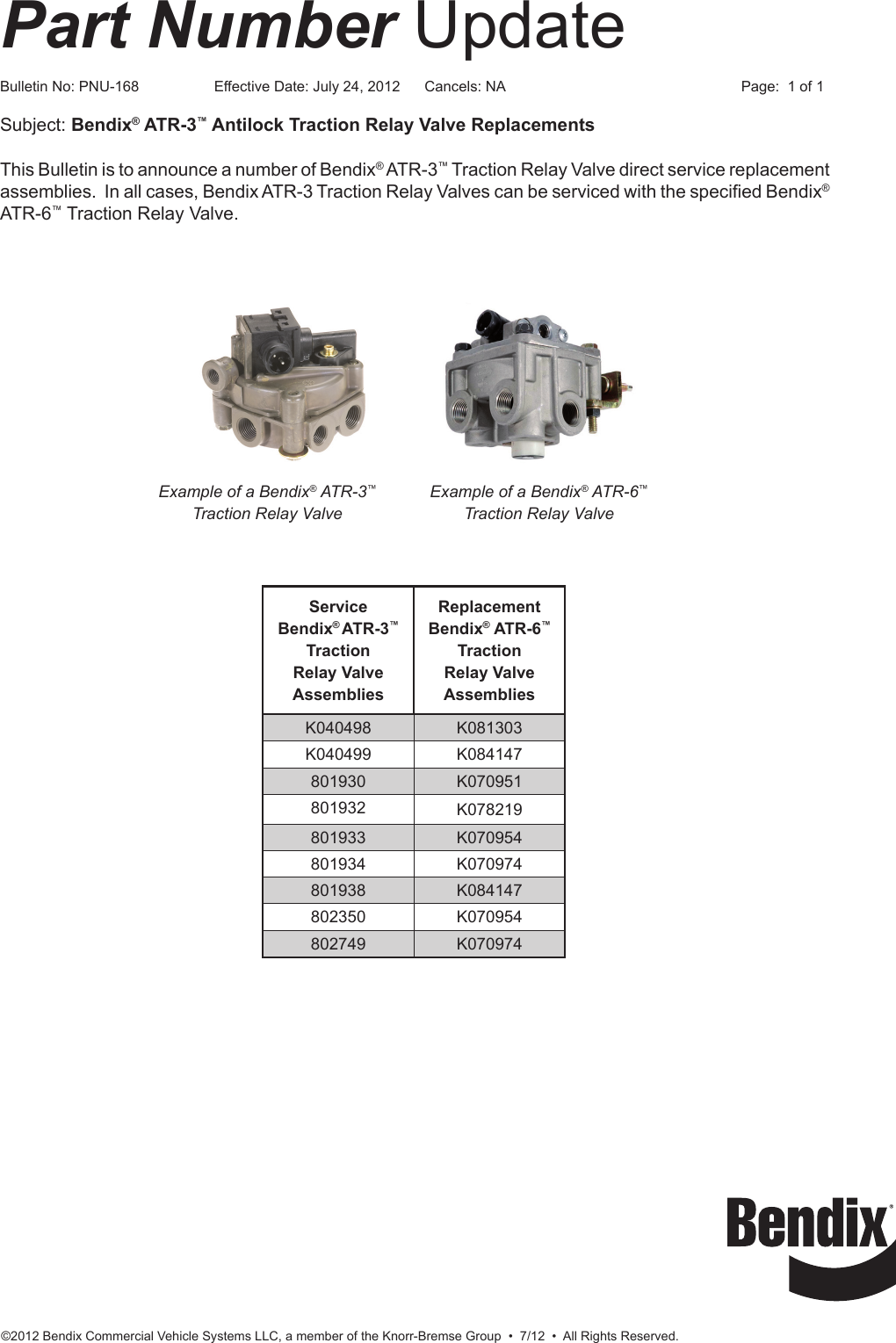 Part Number Update

Bulletin No: PNU-168 Effective Date: July 24, 2012 Cancels: NA Page: 1 of 1

Subject: Bendix® ATR-3™ Antilock Traction Relay Valve Replacements

This Bulletin is to announce a number of Bendix® ATR-3™ Traction Relay Valve direct service replacement assemblies. In all cases, Bendix ATR-3 Traction Relay Valves can be serviced with the specified Bendix® ATR-6™ Traction Relay Valve.

Example of a Bendix® ATR-3™ Traction Relay Valve

Example of a Bendix® ATR-6™ Traction Relay Valve

| Service Bendix® ATR-3™ Traction Relay Valve Assemblies | Replacement Bendix® ATR-6™ Traction Relay Valve Assemblies |
|---|---|
| K040498 | K081303 |
| K040499 | K084147 |
| 801930 | K070951 |
| 801932 | K078219 |
| 801933 | K070954 |
| 801934 | K070974 |
| 801938 | K084147 |
| 802350 | K070954 |
| 802749 | K070974 |

Bendix®

©2012 Bendix Commercial Vehicle Systems LLC, a member of the Knorr-Bremse Group • 7/12 • All Rights Reserved.